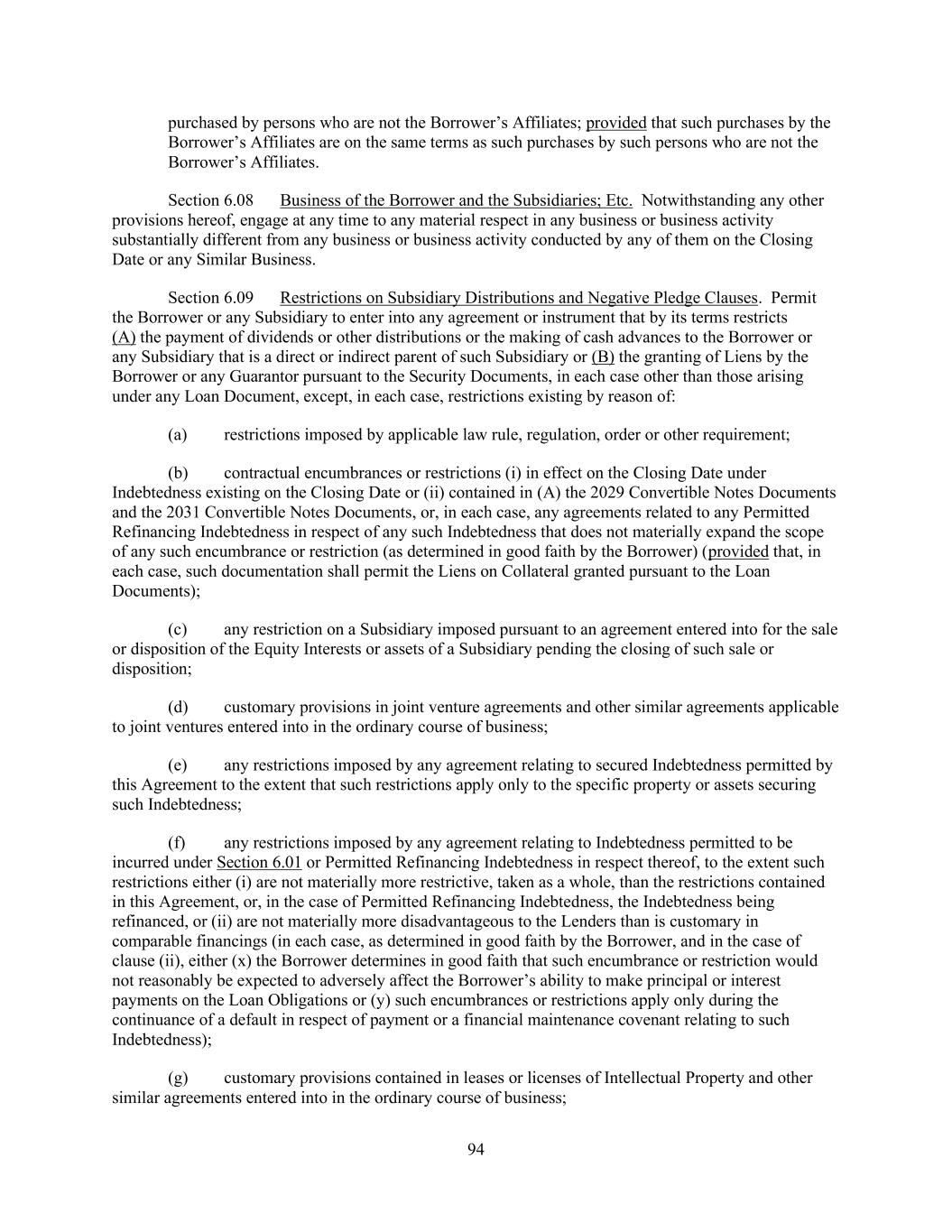 purchased by persons who are not the Borrower’s Affiliates; provided that such purchases by the Borrower’s Affiliates are on the same terms as such purchases by such persons who are not the Borrower’s Affiliates.

Section 6.08 Business of the Borrower and the Subsidiaries; Etc. Notwithstanding any other provisions hereof, engage at any time to any material respect in any business or business activity substantially different from any business or business activity conducted by any of them on the Closing Date or any Similar Business.

Section 6.09 Restrictions on Subsidiary Distributions and Negative Pledge Clauses. Permit the Borrower or any Subsidiary to enter into any agreement or instrument that by its terms restricts (A) the payment of dividends or other distributions or the making of cash advances to the Borrower or any Subsidiary that is a direct or indirect parent of such Subsidiary or (B) the granting of Liens by the Borrower or any Guarantor pursuant to the Security Documents, in each case other than those arising under any Loan Document, except, in each case, restrictions existing by reason of:

(a) restrictions imposed by applicable law rule, regulation, order or other requirement;

(b) contractual encumbrances or restrictions (i) in effect on the Closing Date under Indebtedness existing on the Closing Date or (ii) contained in (A) the 2029 Convertible Notes Documents and the 2031 Convertible Notes Documents, or, in each case, any agreements related to any Permitted Refinancing Indebtedness in respect of any such Indebtedness that does not materially expand the scope of any such encumbrance or restriction (as determined in good faith by the Borrower) (provided that, in each case, such documentation shall permit the Liens on Collateral granted pursuant to the Loan Documents);

(c) any restriction on a Subsidiary imposed pursuant to an agreement entered into for the sale or disposition of the Equity Interests or assets of a Subsidiary pending the closing of such sale or disposition;

(d) customary provisions in joint venture agreements and other similar agreements applicable to joint ventures entered into in the ordinary course of business;

(e) any restrictions imposed by any agreement relating to secured Indebtedness permitted by this Agreement to the extent that such restrictions apply only to the specific property or assets securing such Indebtedness;

(f) any restrictions imposed by any agreement relating to Indebtedness permitted to be incurred under Section 6.01 or Permitted Refinancing Indebtedness in respect thereof, to the extent such restrictions either (i) are not materially more restrictive, taken as a whole, than the restrictions contained in this Agreement, or, in the case of Permitted Refinancing Indebtedness, the Indebtedness being refinanced, or (ii) are not materially more disadvantageous to the Lenders than is customary in comparable financings (in each case, as determined in good faith by the Borrower, and in the case of clause (ii), either (x) the Borrower determines in good faith that such encumbrance or restriction would not reasonably be expected to adversely affect the Borrower’s ability to make principal or interest payments on the Loan Obligations or (y) such encumbrances or restrictions apply only during the continuance of a default in respect of payment or a financial maintenance covenant relating to such Indebtedness);

(g) customary provisions contained in leases or licenses of Intellectual Property and other similar agreements entered into in the ordinary course of business;

94